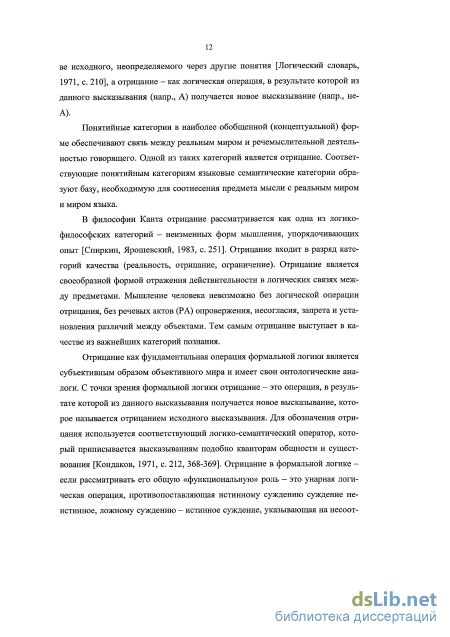 12

ве исходного, неопределяемого через другие понятия [Логический словарь, 1971, с. 210], а отрицание – как логическая операция, в результате которой из данного высказывания (напр., А) получается новое высказывание (напр., не-А).

Понятийные категории в наиболее обобщенной (концептуальной) форме обеспечивают связь между реальным миром и речемыслительной деятельностью говорящего. Одной из таких категорий является отрицание. Соответствующие понятийным категориям языковые семантические категории образуют базу, необходимую для соотнесения предмета мысли с реальным миром и миром языка.

В философии Канта отрицание рассматривается как одна из логико-философских категорий – неизменных форм мышления, упорядочивающих опыт [Спиркин, Ярошевский, 1983, с. 251]. Отрицание входит в разряд категорий качества (реальность, отрицание, ограничение). Отрицание является своеобразной формой отражения действительности в логических связях между предметами. Мышление человека невозможно без логической операции отрицания, без речевых актов (РА) опровержения, несогласия, запрета и установления различий между объектами. Тем самым отрицание выступает в качестве из важнейших категорий познания.

Отрицание как фундаментальная операция формальной логики является субъективным образом объективного мира и имеет свои онтологические аналоги. С точки зрения формальной логики отрицание – это операция, в результате которой из данного высказывания получается новое высказывание, которое называется отрицанием исходного высказывания. Для обозначения отрицания используется соответствующий логико-семантический оператор, который приписывается высказываниям подобно кванторам общности и существования [Кондаков, 1971, с. 212, 368-369]. Отрицание в формальной логике – если рассматривать его общую «функциональную» роль – это унарная логическая операция, противопоставляющая истинному суждению суждение неистинное, ложному суждению – истинное суждение, указывающая на несоот-

dsLib.net
библиотека диссертаций